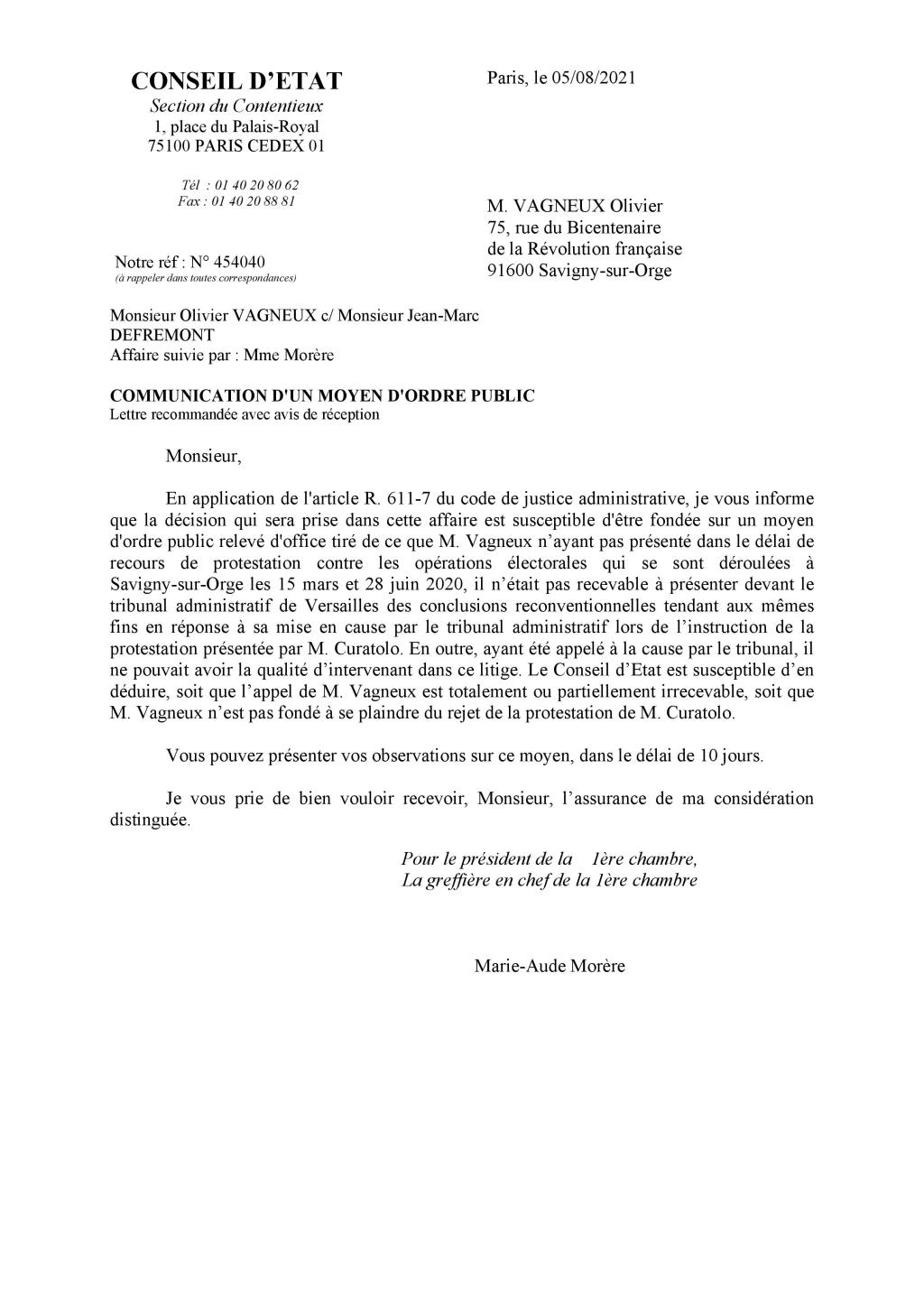 CONSEIL D'ETAT
Section du Contentieux
1, place du Palais-Royal
75100 PARIS CEDEX 01

Tél : 01 40 20 80 62
Fax : 01 40 20 88 81

Notre réf : N° 454040
(à rappeler dans toutes correspondances)

Paris, le 05/08/2021

M. VAGNEUX Olivier
75, rue du Bicentenaire
de la Révolution française
91600 Savigny-sur-Orge

Monsieur Olivier VAGNEUX c/ Monsieur Jean-Marc DEFREMONT
Affaire suivie par : Mme Morère

COMMUNICATION D'UN MOYEN D'ORDRE PUBLIC
Lettre recommandée avec avis de réception

Monsieur,

En application de l'article R. 611-7 du code de justice administrative, je vous informe que la décision qui sera prise dans cette affaire est susceptible d'être fondée sur un moyen d'ordre public relevé d'office tiré de ce que M. Vagneux n'ayant pas présenté dans le délai de recours de protestation contre les opérations électorales qui se sont déroulées à Savigny-sur-Orge les 15 mars et 28 juin 2020, il n'était pas recevable à présenter devant le tribunal administratif de Versailles des conclusions reconventionnelles tendant aux mêmes fins en réponse à sa mise en cause par le tribunal administratif lors de l'instruction de la protestation présentée par M. Curatolo. En outre, ayant été appelé à la cause par le tribunal, il ne pouvait avoir la qualité d'intervenant dans ce litige. Le Conseil d'Etat est susceptible d'en déduire, soit que l'appel de M. Vagneux est totalement ou partiellement irrecevable, soit que M. Vagneux n'est pas fondé à se plaindre du rejet de la protestation de M. Curatolo.

Vous pouvez présenter vos observations sur ce moyen, dans le délai de 10 jours.

Je vous prie de bien vouloir recevoir, Monsieur, l'assurance de ma considération distinguée.

Pour le président de la 1ère chambre,
La greffière en chef de la 1ère chambre

Marie-Aude Morère